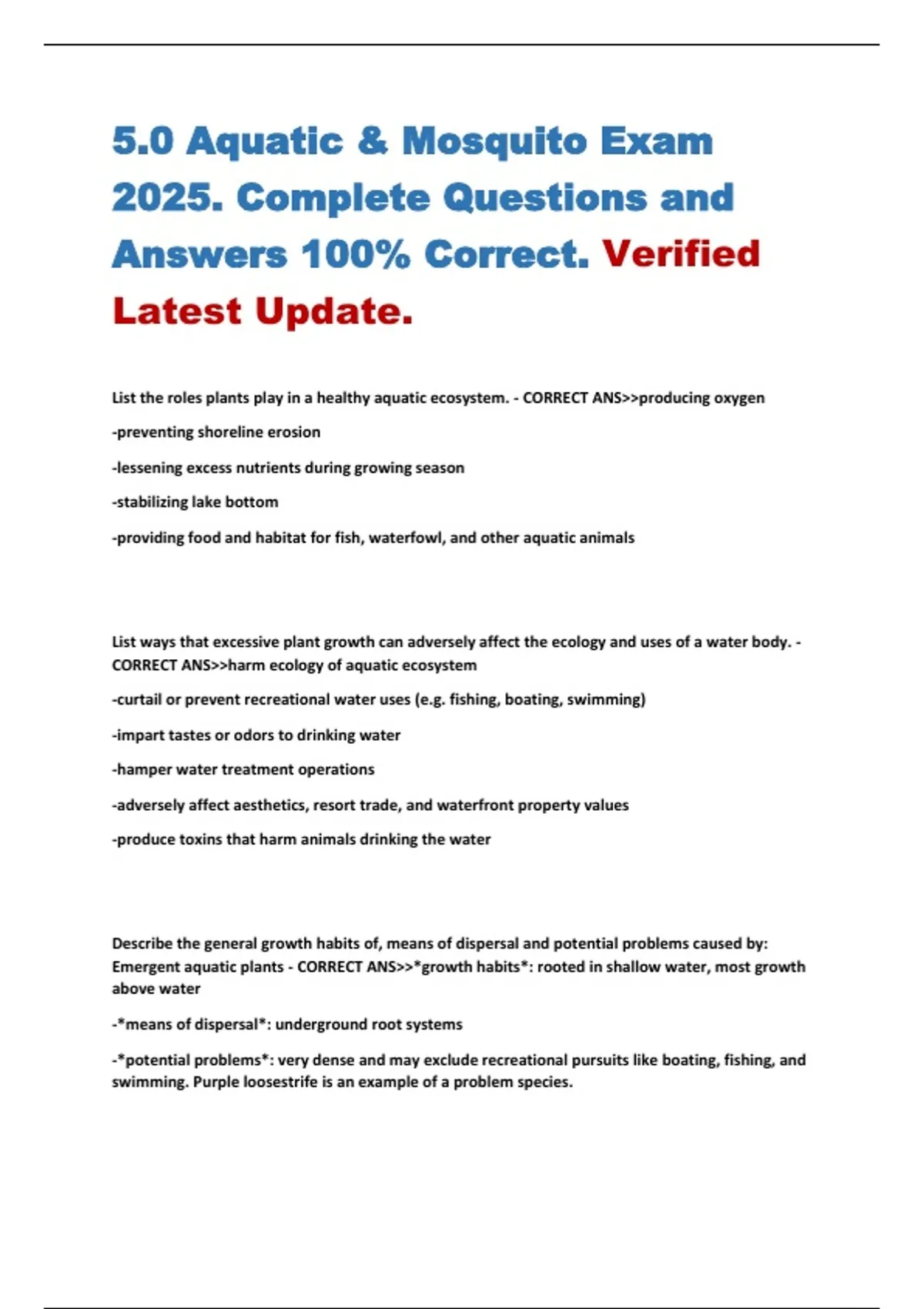 5.0 Aquatic & Mosquito Exam 2025. Complete Questions and Answers 100% Correct. Verified Latest Update.

List the roles plants play in a healthy aquatic ecosystem. - CORRECT ANS>>producing oxygen

-preventing shoreline erosion

-lessening excess nutrients during growing season

-stabilizing lake bottom

-providing food and habitat for fish, waterfowl, and other aquatic animals

List ways that excessive plant growth can adversely affect the ecology and uses of a water body. - CORRECT ANS>>harm ecology of aquatic ecosystem

-curtail or prevent recreational water uses (e.g. fishing, boating, swimming)

-impart tastes or odors to drinking water

-hamper water treatment operations

-adversely affect aesthetics, resort trade, and waterfront property values

-produce toxins that harm animals drinking the water

Describe the general growth habits of, means of dispersal and potential problems caused by: Emergent aquatic plants - CORRECT ANS>>*growth habits*: rooted in shallow water, most growth above water

-*means of dispersal*: underground root systems

-*potential problems*: very dense and may exclude recreational pursuits like boating, fishing, and swimming. Purple loosestrife is an example of a problem species.